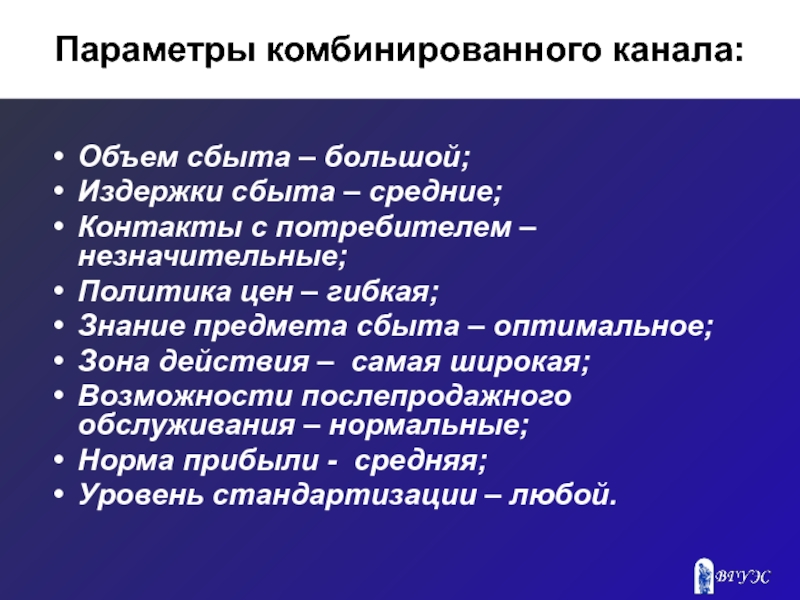 Параметры комбинированного канала:

• Объем сбыта – большой;
• Издержки сбыта – средние;
• Контакты с потребителем – незначительные;
• Политика цен – гибкая;
• Знание предмета сбыта – оптимальное;
• Зона действия – самая широкая;
• Возможности послепродажного обслуживания – нормальные;
• Норма прибыли - средняя;
• Уровень стандартизации – любой.

ВГУЭС